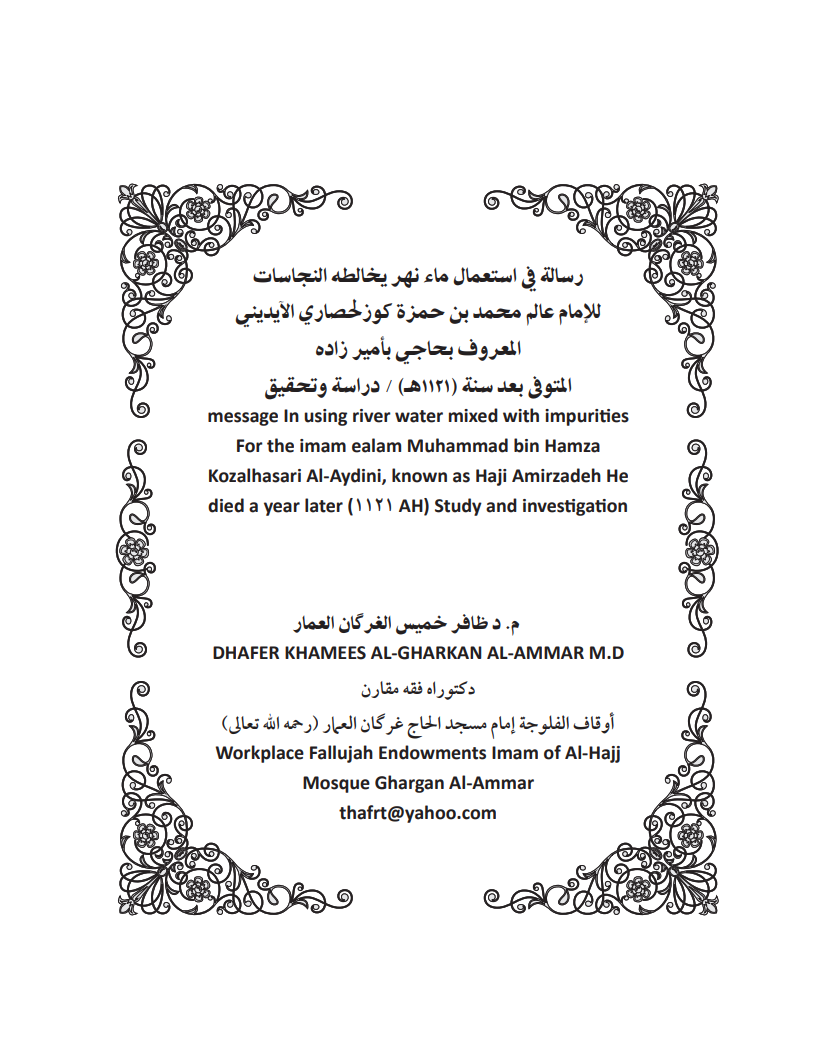 رسالة في استعمال ماء نهر يخالطه النجاسات
للإمام عالم محمد بن حمزة كوزلحصاري الآيديني
المعروف بحاجي بأمير زاده
المتوفى بعد سنة (١١٢١هـ) / دراسة وتحقيق
message In using river water mixed with impurities
For the imam ealam Muhammad bin Hamza Kozalhasari Al-Aydini, known as Haji Amirzadeh He died a year later (١١٢١ AH) Study and investigation

م. د ظافر خميس الغرگان العمار
DHAFER KHAMEES AL-GHARKAN AL-AMMAR M.D
دكتوراه فقه مقارن
أوقاف الفلوجة إمام مسجد الحاج غرگان العمار (رحمه الله تعالى)
Workplace Fallujah Endowments Imam of Al-Hajj Mosque Ghargan Al-Ammar
thafrt@yahoo.com